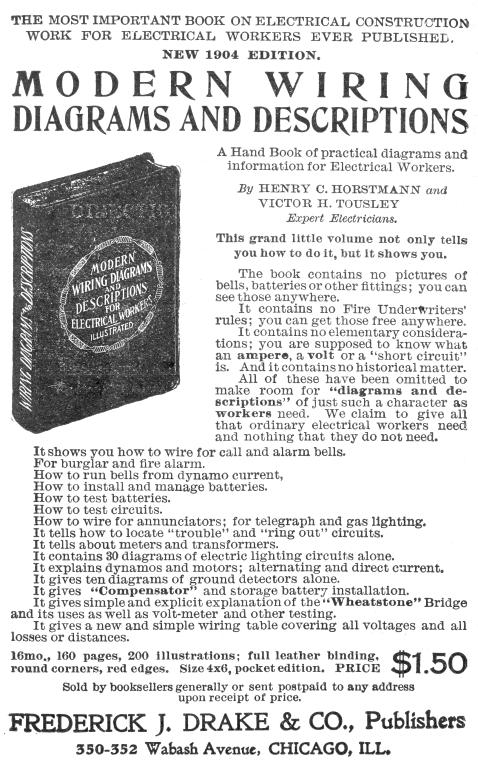 THE MOST IMPORTANT BOOK ON ELECTRICAL CONSTRUCTION WORK FOR ELECTRICAL WORKERS EVER PUBLISHED.

NEW 1904 EDITION.

MODERN WIRING DIAGRAMS AND DESCRIPTIONS

MODERN WIRING DIAGRAMS AND DESCRIPTIONS FOR ELECTRICAL WORKERS ILLUSTRATED

WIRING DIAGRAMS & DESCRIPTIONS

A Hand Book of practical diagrams and information for Electrical Workers.

By HENRY C. HORSTMANN and VICTOR H. TOUSLEY Expert Electricians.

This grand little volume not only tells you how to do it, but it shows you.

The book contains no pictures of bells, batteries or other fittings; you can see those anywhere.

It contains no Fire Underwriters' rules; you can get those free anywhere.

It contains no elementary considerations; you are supposed to know what an ampere, a volt or a "short circuit" is. And it contains no historical matter.

All of these have been omitted to make room for "diagrams and descriptions" of just such a character as workers need. We claim to give all that ordinary electrical workers need and nothing that they do not need.

It shows you how to wire for call and alarm bells.
For burglar and fire alarm.
How to run bells from dynamo current,
How to install and manage batteries.
How to test batteries.
How to test circuits.
How to wire for annunciators; for telegraph and gas lighting.
It tells how to locate "trouble" and "ring out" circuits.
It tells about meters and transformers.
It contains 30 diagrams of electric lighting circuits alone.
It explains dynamos and motors; alternating and direct current.
It gives ten diagrams of ground detectors alone.
It gives "Compensator" and storage battery installation.
It gives simple and explicit explanation of the "Wheatstone" Bridge and its uses as well as volt-meter and other testing.
It gives a new and simple wiring table covering all voltages and all losses or distances.

16mo., 160 pages, 200 illustrations; full leather binding, round corners, red edges. Size 4x6, pocket edition. PRICE $1.50

Sold by booksellers generally or sent postpaid to any address upon receipt of price.

FREDERICK J. DRAKE & CO., Publishers

350-352 Wabash Avenue, CHICAGO, ILL.